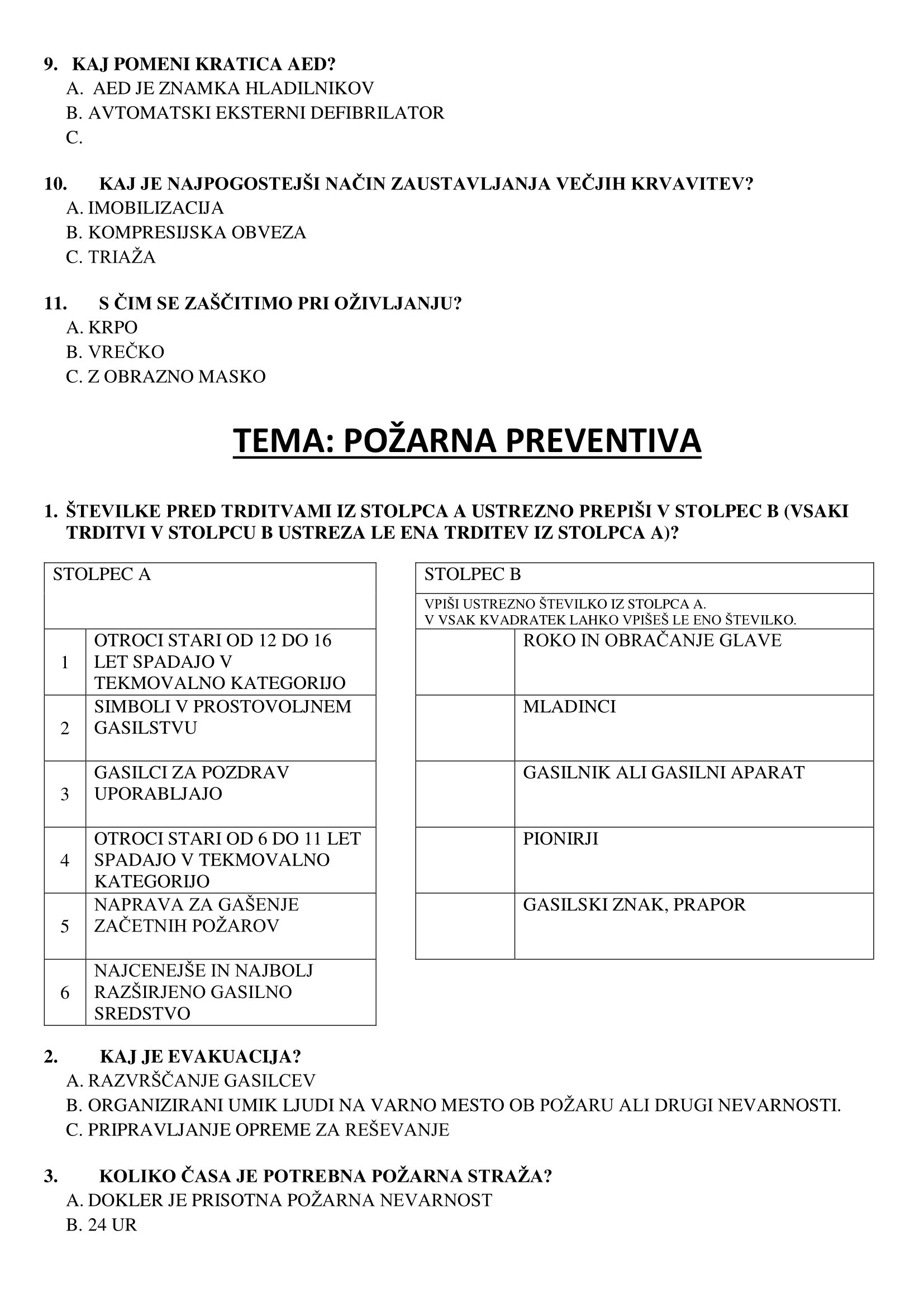 9. KAJ POMENI KRATICA AED?
A. AED JE ZNAMKA HLADILNIKOV
B. AVTOMATSKI EKSTERNI DEFIBRILATOR
C.

10. KAJ JE NAJPOGOSTEJŠI NAČIN ZAUSTAVLJANJA VEČJIH KRVAVITEV?
A. IMOBILIZACIJA
B. KOMPRESIJSKA OBVEZA
C. TRIAŽA

11. S ČIM SE ZAŠČITIMO PRI OŽIVLJANJU?
A. KRPO
B. VREČKO
C. Z OBRAZNO MASKO

TEMA: POŽARNA PREVENTIVA

1. ŠTEVILKE PRED TRDITVAMI IZ STOLPCA A USTREZNO PREPIŠI V STOLPEC B (VSAKI TRDITVI V STOLPCU B USTREZA LE ENA TRDITEV IZ STOLPCA A)?

| STOLPEC A | |
|---|---|
| 1 | OTROCI STARI OD 12 DO 16 LET SPADAJO V TEKMOVALNO KATEGORIJO |
| 2 | SIMBOLI V PROSTOVOLJNEM GASILSTVU |
| 3 | GASILCI ZA POZDRAV UPORABLJAJO |
| 4 | OTROCI STARI OD 6 DO 11 LET SPADAJO V TEKMOVALNO KATEGORIJO |
| 5 | NAPRAVA ZA GAŠENJE ZAČETNIH POŽAROV |
| 6 | NAJCENEJŠE IN NAJBOLJ RAZŠIRJENO GASILNO SREDSTVO |

| STOLPEC B | |
|---|---|
| VPIŠI USTREZNO ŠTEVILKO IZ STOLPCA A. V VSAK KVADRATEK LAHKO VPIŠEŠ LE ENO ŠTEVILKO. | |
| | ROKO IN OBRAČANJE GLAVE |
| | MLADINCI |
| | GASILNIK ALI GASILNI APARAT |
| | PIONIRJI |
| | GASILSKI ZNAK, PRAPOR |

2. KAJ JE EVAKUACIJA?
A. RAZVRŠČANJE GASILCEV
B. ORGANIZIRANI UMIK LJUDI NA VARNO MESTO OB POŽARU ALI DRUGI NEVARNOSTI.
C. PRIPRAVLJANJE OPREME ZA REŠEVANJE

3. KOLIKO ČASA JE POTREBNA POŽARNA STRAŽA?
A. DOKLER JE PRISOTNA POŽARNA NEVARNOST
B. 24 UR